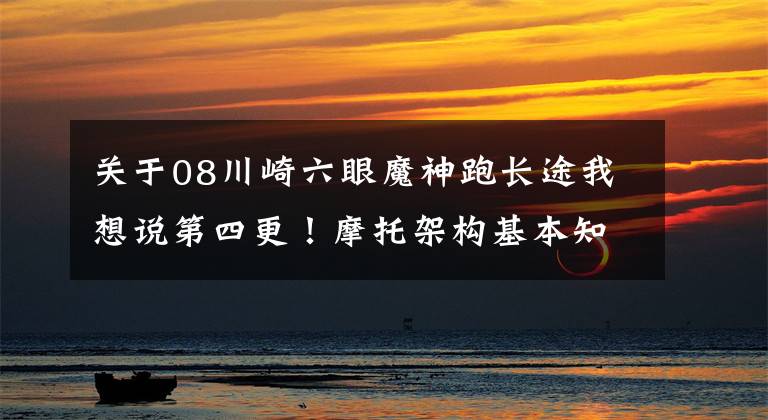 关于08川崎六眼魔神跑长途我想说第四更！摩托架构基本知